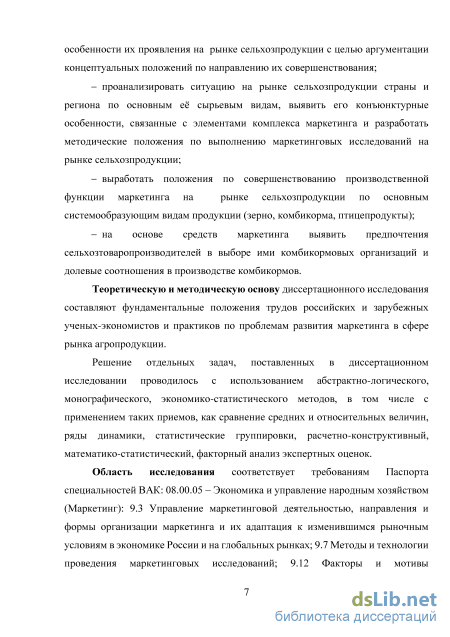 особенности их проявления на рынке сельхозпродукции с целью аргументации концептуальных положений по направлению их совершенствования;

– проанализировать ситуацию на рынке сельхозпродукции страны и региона по основным её сырьевым видам, выявить его конъюнктурные особенности, связанные с элементами комплекса маркетинга и разработать методические положения по выполнению маркетинговых исследований на рынке сельхозпродукции;

– выработать положения по совершенствованию производственной функции маркетинга на рынке сельхозпродукции по основным системообразующим видам продукции (зерно, комбикорма, птицепродукты);

– на основе средств маркетинга выявить предпочтения сельхозтоваропроизводителей в выборе ими комбикормовых организаций и долевые соотношения в производстве комбикормов.

Теоретическую и методическую основу диссертационного исследования составляют фундаментальные положения трудов российских и зарубежных ученых-экономистов и практиков по проблемам развития маркетинга в сфере рынка агропродукции.

Решение отдельных задач, поставленных в диссертационном исследовании проводилось с использованием абстрактно-логического, монографического, экономико-статистического методов, в том числе с применением таких приемов, как сравнение средних и относительных величин, ряды динамики, статистические группировки, расчетно-конструктивный, математико-статистический, факторный анализ экспертных оценок.

Область исследования соответствует требованиям Паспорта специальностей ВАК: 08.00.05 – Экономика и управление народным хозяйством (Маркетинг): 9.3 Управление маркетинговой деятельностью, направления и формы организации маркетинга и их адаптация к изменившимся рыночным условиям в экономике России и на глобальных рынках; 9.7 Методы и технологии проведения маркетинговых исследований; 9.12 Факторы и мотивы

7

dsLib.net
библиотека диссертаций